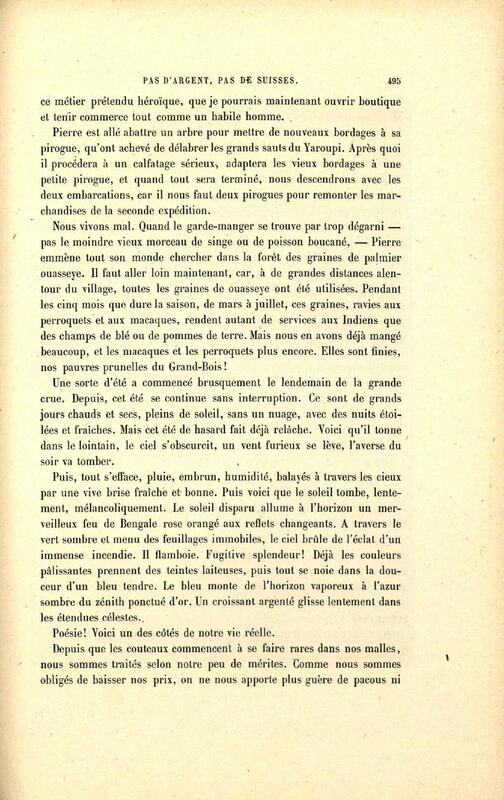 PAS D'ARGENT, PAS DE SUISSES. 495

ce métier prétendu héroïque, que je pourrais maintenant ouvrir boutique et tenir commerce tout comme un habile homme.

Pierre est allé abattre un arbre pour mettre de nouveaux bordages à sa pirogue, qu'ont achevé de délabrer les grands sauts du Yaroupi. Après quoi il procédera à un calfatage sérieux, adaptera les vieux bordages à une petite pirogue, et quand tout sera terminé, nous descendrons avec les deux embarcations, car il nous faut deux pirogues pour remonter les marchandises de la seconde expédition.

Nous vivons mal. Quand le garde-manger se trouve par trop dégarni — pas le moindre vieux morceau de singe ou de poisson boucané, — Pierre emmène tout son monde chercher dans la forêt des graines de palmier ouasseye. Il faut aller loin maintenant, car, à de grandes distances alentour du village, toutes les graines de ouasseye ont été utilisées. Pendant les cinq mois que dure la saison, de mars à juillet, ces graines, ravies aux perroquets et aux macaques, rendent autant de services aux Indiens que des champs de blé ou de pommes de terre. Mais nous en avons déjà mangé beaucoup, et les macaques et les perroquets plus encore. Elles sont finies, nos pauvres prunelles du Grand-Bois!

Une sorte d'été a commencé brusquement le lendemain de la grande crue. Depuis, cet été se continue sans interruption. Ce sont de grands jours chauds et secs, pleins de soleil, sans un nuage, avec des nuits étoilées et fraîches. Mais cet été de hasard fait déjà relâche. Voici qu'il tonne dans le lointain, le ciel s'obscurcit, un vent furieux se lève, l'averse du soir va tomber.

Puis, tout s'efface, pluie, embrun, humidité, balayés à travers les cieux par une vive brise fraîche et bonne. Puis voici que le soleil tombe, lentement, mélancoliquement. Le soleil disparu allume à l'horizon un merveilleux feu de Bengale rose orangé aux reflets changeants. A travers le vert sombre et menu des feuillages immobiles, le ciel brûle de l'éclat d'un immense incendie. Il flamboie. Fugitive splendeur! Déjà les couleurs pâlissantes prennent des teintes laiteuses, puis tout se noie dans la douceur d'un bleu tendre. Le bleu monte de l'horizon vaporeux à l'azur sombre du zénith ponctué d'or. Un croissant argenté glisse lentement dans les étendues célestes.

Poésie! Voici un des côtés de notre vie réelle.

Depuis que les couteaux commencent à se faire rares dans nos malles, nous sommes traités selon notre peu de mérites. Comme nous sommes obligés de baisser nos prix, on ne nous apporte plus guère de pacous ni